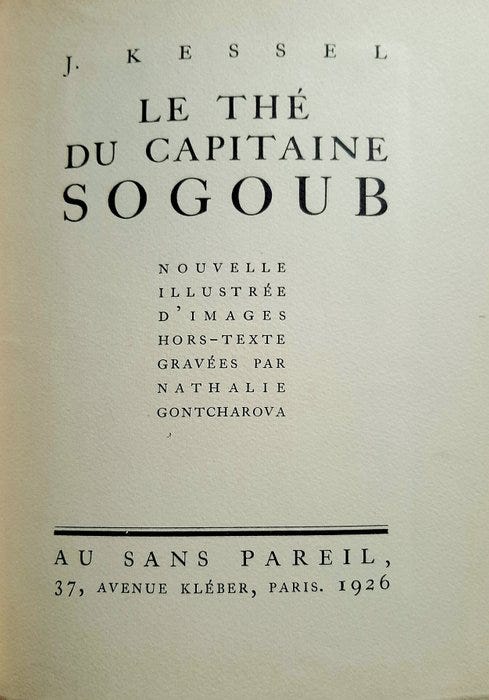 J. KESSEL

LE THÉ
DU CAPITAINE
SOGOUB

NOUVELLE
ILLUSTRÉE
D'IMAGES
HORS-TEXTE
GRAVÉES PAR
NATHALIE
GONTCHAROVA

AU SANS PAREIL,
37, AVENUE KLÉBER, PARIS. 1926